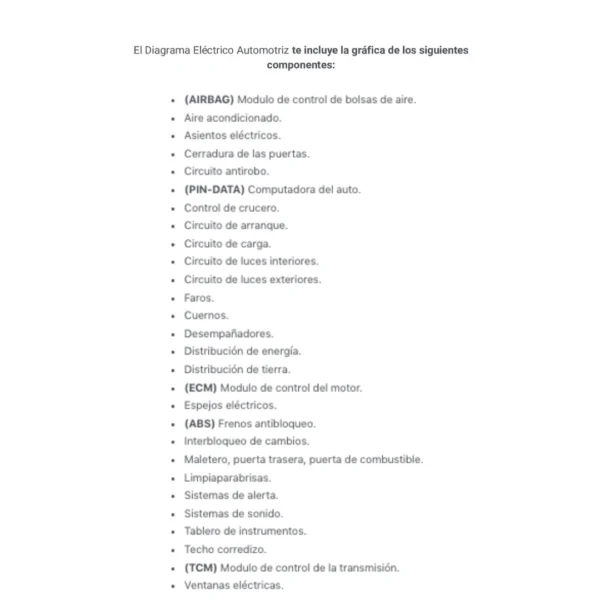 El Diagrama Eléctrico Automotriz te incluye la gráfica de los siguientes componentes:

- (AIRBAG) Modulo de control de bolsas de aire.
- Aire acondicionado.
- Asientos eléctricos.
- Cerradura de las puertas.
- Circuito antirobo.
- (PIN-DATA) Computadora del auto.
- Control de crucero.
- Circuito de arranque.
- Circuito de carga.
- Circuito de luces interiores.
- Circuito de luces exteriores.
- Faros.
- Cuernos.
- Desempañadores.
- Distribución de energía.
- Distribución de tierra.
- (ECM) Modulo de control del motor.
- Espejos eléctricos.
- (ABS) Frenos antibloqueo.
- Interbloqueo de cambios.
- Maletero, puerta trasera, puerta de combustible.
- Limpiaparabrisas.
- Sistemas de alerta.
- Sistemas de sonido.
- Tablero de instrumentos.
- Techo corredizo.
- (TCM) Modulo de control de la transmisión.
- Ventanas eléctricas.